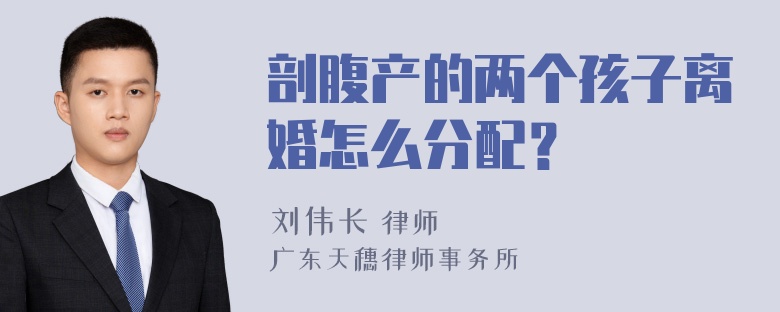 剖腹产的两个孩子离婚怎么分配？

刘伟长 律师
广东天穗律师事务所